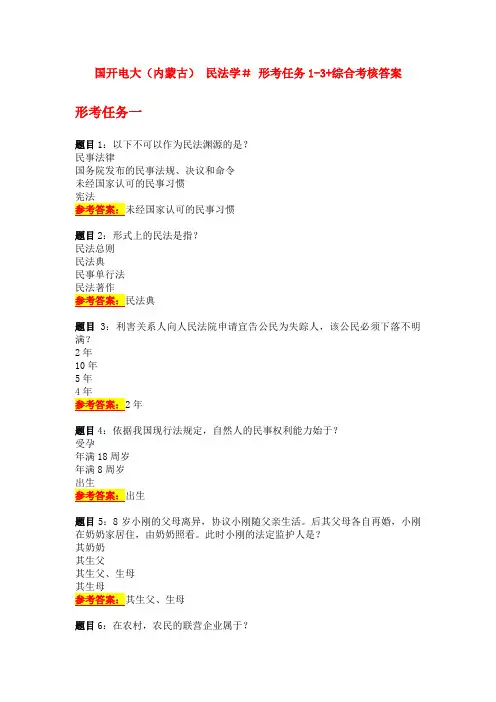 国开电大（内蒙古） 民法学＃ 形考任务 1-3+综合考核答案

形考任务一

题目 1：以下不可以作为民法渊源的是？
民事法律
国务院发布的民事法规、决议和命令
未经国家认可的民事习惯
宪法
参考答案：未经国家认可的民事习惯

题目 2：形式上的民法是指？
民法总则
民法典
民事单行法
民法著作
参考答案：民法典

题目 3：利害关系人向人民法院申请宣告公民为失踪人，该公民必须下落不明满？
2 年
10 年
5 年
4 年
参考答案：2 年

题目 4：依据我国现行法规定，自然人的民事权利能力始于？
受孕
年满 18 周岁
年满 8 周岁
出生
参考答案：出生

题目 5：8 岁小刚的父母离异，协议小刚随父亲生活。后其父母各自再婚，小刚在奶奶家居住，由奶奶照看。此时小刚的法定监护人是？
其奶奶
其生父
其生父、生母
其生母
参考答案：其生父、生母

题目 6：在农村，农民的联营企业属于？